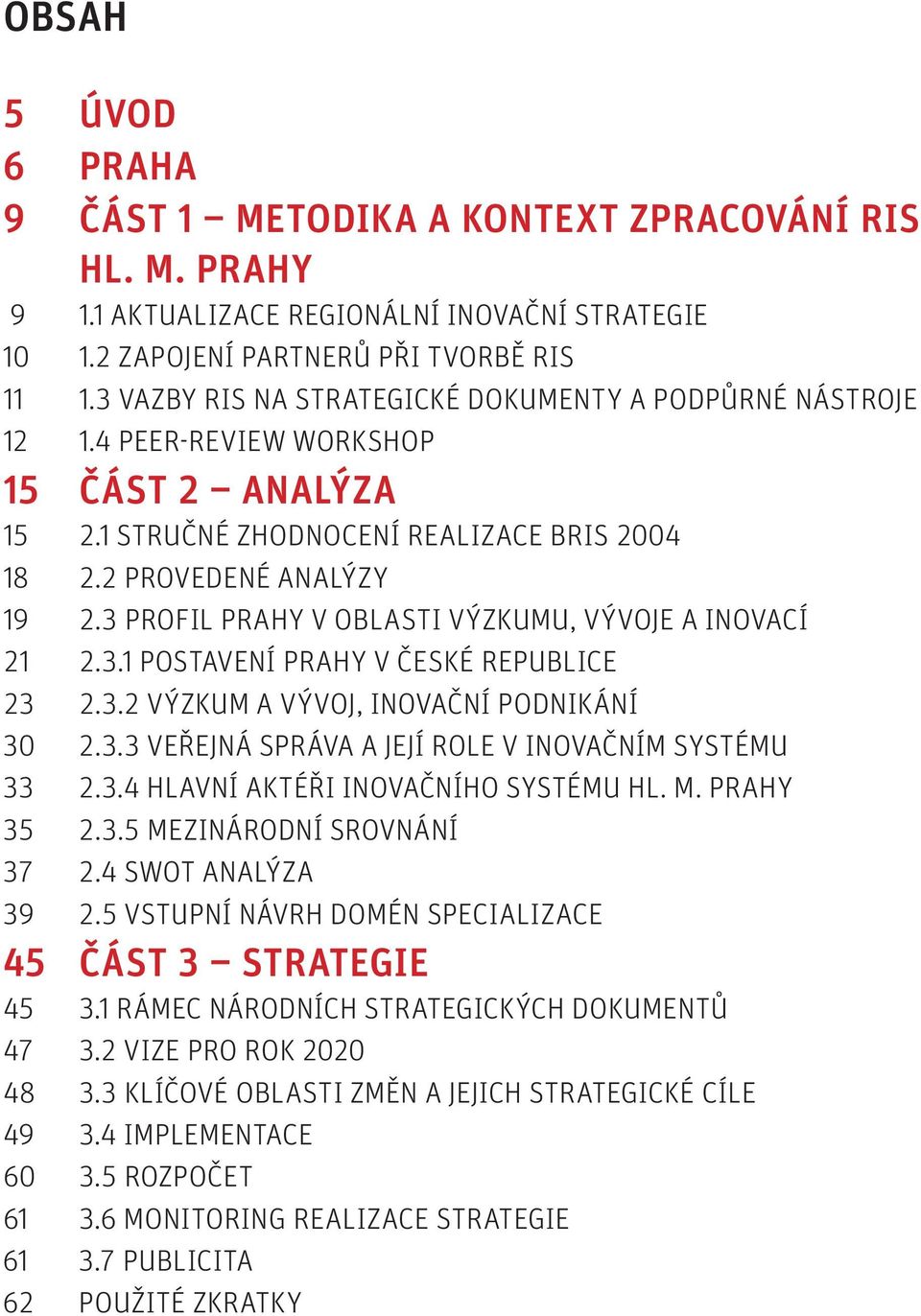 OBSAH

5 ÚVOD
6 PRAHA
9 ČÁST 1 – METODIKA A KONTEXT ZPRACOVÁNÍ RIS HL. M. PRAHY
9 1.1 AKTUALIZACE REGIONÁLNÍ INOVAČNÍ STRATEGIE
10 1.2 ZAPOJENÍ PARTNERŮ PŘI TVORBĚ RIS
11 1.3 VAZBY RIS NA STRATEGICKÉ DOKUMENTY A PODPŮRNÉ NÁSTROJE
12 1.4 PEER-REVIEW WORKSHOP
15 ČÁST 2 – ANALÝZA
15 2.1 STRUČNÉ ZHODNOCENÍ REALIZACE BRIS 2004
18 2.2 PROVEDENÉ ANALÝZY
19 2.3 PROFIL PRAHY V OBLASTI VÝZKUMU, VÝVOJE A INOVACÍ
21 2.3.1 POSTAVENÍ PRAHY V ČESKÉ REPUBLICE
23 2.3.2 VÝZKUM A VÝVOJ, INOVAČNÍ PODNIKÁNÍ
30 2.3.3 VEŘEJNÁ SPRÁVA A JEJÍ ROLE V INOVAČNÍM SYSTÉMU
33 2.3.4 HLAVNÍ AKTÉŘI INOVAČNÍHO SYSTÉMU HL. M. PRAHY
35 2.3.5 MEZINÁRODNÍ SROVNÁNÍ
37 2.4 SWOT ANALÝZA
39 2.5 VSTUPNÍ NÁVRH DOMÉN SPECIALIZACE
45 ČÁST 3 – STRATEGIE
45 3.1 RÁMEC NÁRODNÍCH STRATEGICKÝCH DOKUMENTŮ
47 3.2 VIZE PRO ROK 2020
48 3.3 KLÍČOVÉ OBLASTI ZMĚN A JEJICH STRATEGICKÉ CÍLE
49 3.4 IMPLEMENTACE
60 3.5 ROZPOČET
61 3.6 MONITORING REALIZACE STRATEGIE
61 3.7 PUBLICITA
62 POUŽITÉ ZKRATKY